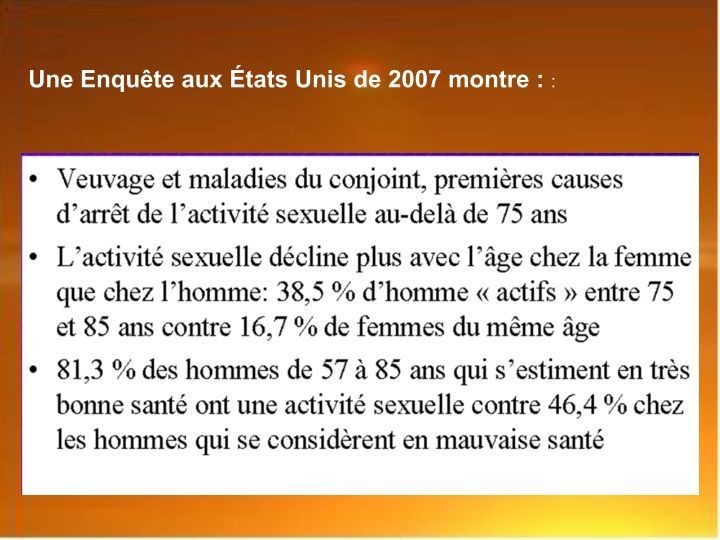 Une Enquête aux États Unis de 2007 montre : :

• Veuvage et maladies du conjoint, premières causes d'arrêt de l'activité sexuelle au-delà de 75 ans

• L'activité sexuelle décline plus avec l'âge chez la femme que chez l'homme: 38,5 % d'homme « actifs » entre 75 et 85 ans contre 16,7 % de femmes du même âge

• 81,3 % des hommes de 57 à 85 ans qui s'estiment en très bonne santé ont une activité sexuelle contre 46,4 % chez les hommes qui se considèrent en mauvaise santé